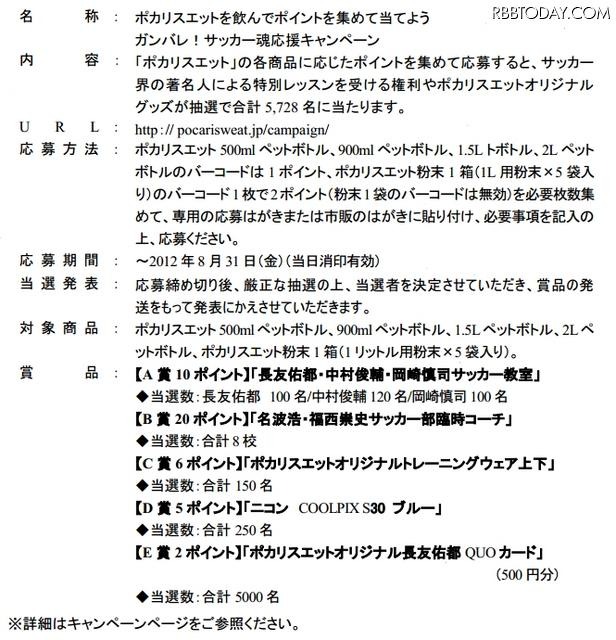 RBBTODAY.COM

名　　称 ： ポカリスエットを飲んでポイントを集めて当てよう
ガンバレ！サッカー魂応援キャンペーン

内　　容 ： 「ポカリスエット」の各商品に応じたポイントを集めて応募すると、サッカー界の著名人による特別レッスンを受ける権利やポカリスエットオリジナルグッズが抽選で合計 5,728 名に当たります。

U　R　L ： http:// pocarisweat.jp/campaign/

応募方法 ： ポカリスエット 500ml ペットボトル、900ml ペットボトル、1.5L トボトル、2L ペットボトルのバーコードは 1 ポイント、ポカリスエット粉末 1 箱（1L 用粉末×5 袋入り）のバーコード 1 枚で 2 ポイント（粉末 1 袋のバーコードは無効）を必要枚数集めて、専用の応募はがきまたは市販のはがきに貼り付け、必要事項を記入の上、応募ください。

応募期間 ： ～2012 年 8 月 31 日（金）（当日消印有効）

当選発表 ： 応募締め切り後、厳正な抽選の上、当選者を決定させていただき、賞品の発送をもって発表にかえさせていただきます。

対象商品 ： ポカリスエット 500ml ペットボトル、900ml ペットボトル、1.5L ペットボトル、2L ペットボトル、ポカリスエット粉末 1 箱（1 リットル用粉末×5 袋入り）。

賞　　品 ： 【A 賞 10 ポイント】「長友佑都・中村俊輔・岡崎慎司サッカー教室」
◆当選数：長友佑都　100 名/中村俊輔 120 名/岡崎慎司 100 名
【B 賞 20 ポイント】「名波浩・福西崇史サッカー部臨時コーチ」
◆当選数：合計 8 校
【C 賞 6 ポイント】「ポカリスエットオリジナルトレーニングウェア上下」
◆当選数：合計 150 名
【D 賞 5 ポイント】「ニコン　COOLPIX S30 ブルー」
◆当選数：合計 250 名
【E 賞 2 ポイント】「ポカリスエットオリジナル長友佑都 QUO カード」
（500 円分）
◆当選数：合計 5000 名

※詳細はキャンペーンページをご参照ください。